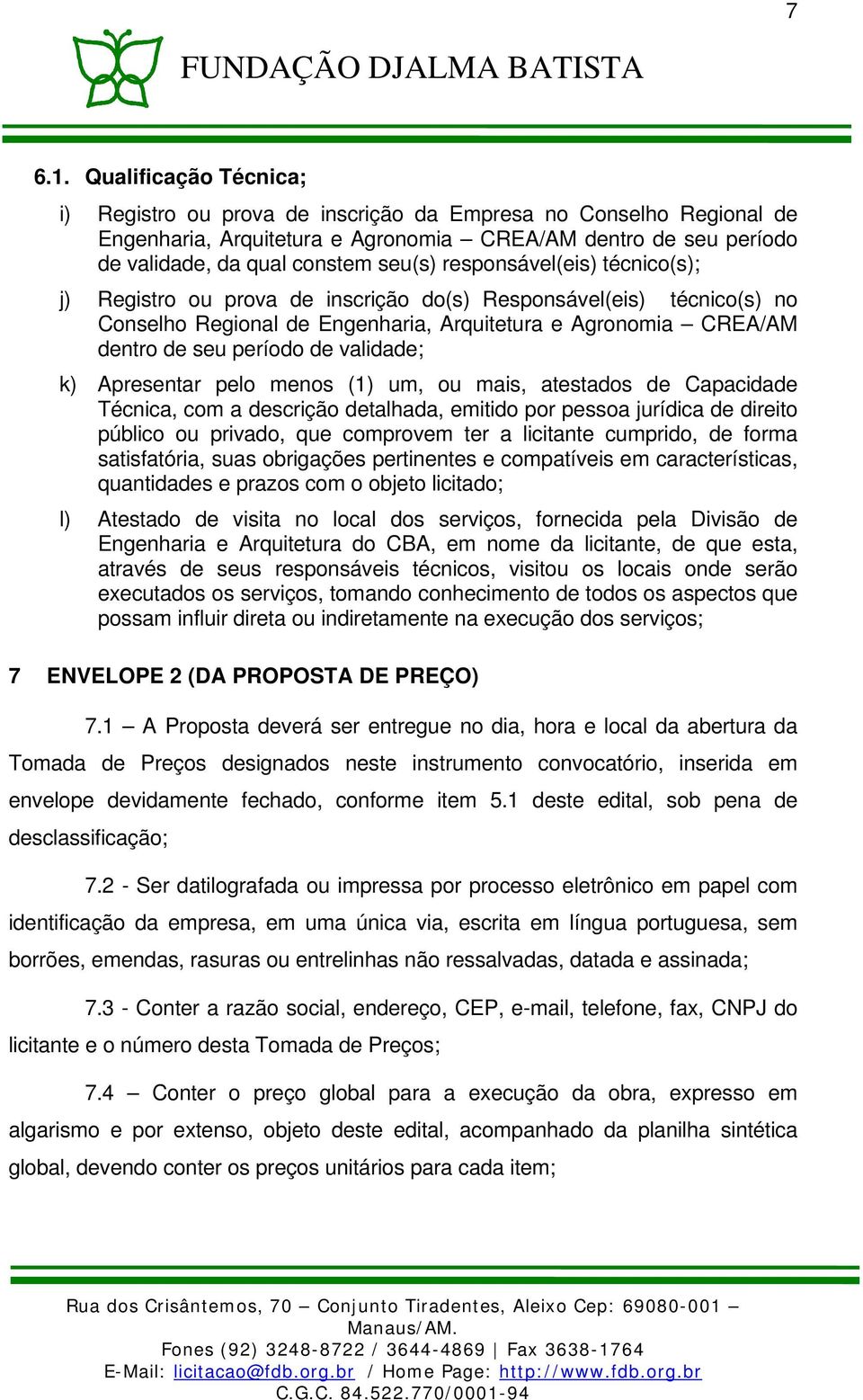 7

FUNDAÇÃO DJALMA BATISTA

6.1. Qualificação Técnica;

i) Registro ou prova de inscrição da Empresa no Conselho Regional de Engenharia, Arquitetura e Agronomia – CREA/AM dentro de seu período de validade, da qual constem seu(s) responsável(eis) técnico(s);

j) Registro ou prova de inscrição do(s) Responsável(eis) técnico(s) no Conselho Regional de Engenharia, Arquitetura e Agronomia – CREA/AM dentro de seu período de validade;

k) Apresentar pelo menos (1) um, ou mais, atestados de Capacidade Técnica, com a descrição detalhada, emitido por pessoa jurídica de direito público ou privado, que comprovem ter a licitante cumprido, de forma satisfatória, suas obrigações pertinentes e compatíveis em características, quantidades e prazos com o objeto licitado;

l) Atestado de visita no local dos serviços, fornecida pela Divisão de Engenharia e Arquitetura do CBA, em nome da licitante, de que esta, através de seus responsáveis técnicos, visitou os locais onde serão executados os serviços, tomando conhecimento de todos os aspectos que possam influir direta ou indiretamente na execução dos serviços;

7 ENVELOPE 2 (DA PROPOSTA DE PREÇO)

7.1 – A Proposta deverá ser entregue no dia, hora e local da abertura da Tomada de Preços designados neste instrumento convocatório, inserida em envelope devidamente fechado, conforme item 5.1 deste edital, sob pena de desclassificação;

7.2 - Ser datilografada ou impressa por processo eletrônico em papel com identificação da empresa, em uma única via, escrita em língua portuguesa, sem borrões, emendas, rasuras ou entrelinhas não ressalvadas, datada e assinada;

7.3 - Conter a razão social, endereço, CEP, e-mail, telefone, fax, CNPJ do licitante e o número desta Tomada de Preços;

7.4 – Conter o preço global para a execução da obra, expresso em algarismo e por extenso, objeto deste edital, acompanhado da planilha sintética global, devendo conter os preços unitários para cada item;

Rua dos Crisântemos, 70 – Conjunto Tiradentes, Aleixo Cep: 69080-001 – Manaus/AM.
Fones (92) 3248-8722 / 3644-4869 | Fax 3638-1764
E-Mail: licitacao@fdb.org.br / Home Page: http://www.fdb.org.br
C.G.C. 84.522.770/0001-94